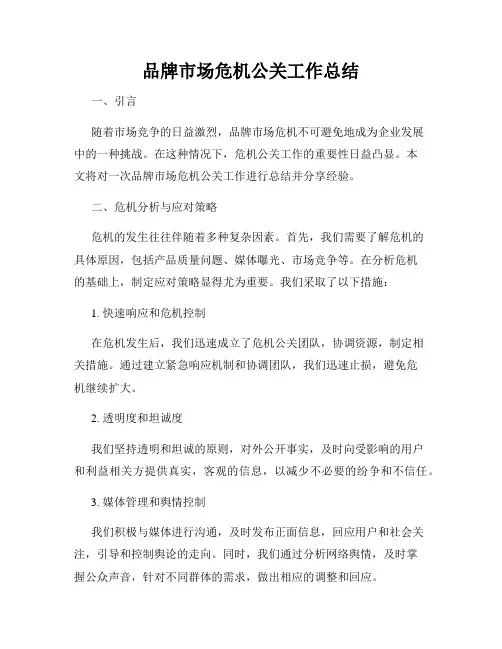 品牌市场危机公关工作总结

一、引言

随着市场竞争的日益激烈，品牌市场危机不可避免地成为企业发展中的一种挑战。在这种情况下，危机公关工作的重要性日益凸显。本文将对一次品牌市场危机公关工作进行总结并分享经验。

二、危机分析与应对策略

危机的发生往往伴随着多种复杂因素。首先，我们需要了解危机的具体原因，包括产品质量问题、媒体曝光、市场竞争等。在分析危机的基础上，制定应对策略显得尤为重要。我们采取了以下措施：

1. 快速响应和危机控制

在危机发生后，我们迅速成立了危机公关团队，协调资源，制定相关措施。通过建立紧急响应机制和协调团队，我们迅速止损，避免危机继续扩大。

2. 透明度和坦诚度

我们坚持透明和坦诚的原则，对外公开事实，及时向受影响的用户和利益相关方提供真实，客观的信息，以减少不必要的纷争和不信任。

3. 媒体管理和舆情控制

我们积极与媒体进行沟通，及时发布正面信息，回应用户和社会关注，引导和控制舆论的走向。同时，我们通过分析网络舆情，及时掌握公众声音，针对不同群体的需求，做出相应的调整和回应。